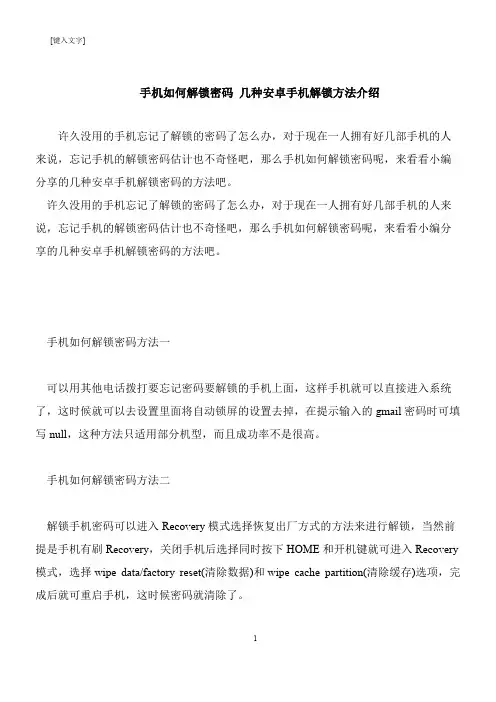 [键入文字]

手机如何解锁密码 几种安卓手机解锁方法介绍

许久没用的手机忘记了解锁的密码了怎么办，对于现在一人拥有好几部手机的人来说，忘记手机的解锁密码估计也不奇怪吧，那么手机如何解锁密码呢，来看看小编分享的几种安卓手机解锁密码的方法吧。

许久没用的手机忘记了解锁的密码了怎么办，对于现在一人拥有好几部手机的人来说，忘记手机的解锁密码估计也不奇怪吧，那么手机如何解锁密码呢，来看看小编分享的几种安卓手机解锁密码的方法吧。

手机如何解锁密码方法一

可以用其他电话拨打要忘记密码要解锁的手机上面，这样手机就可以直接进入系统了，这时候就可以去设置里面将自动锁屏的设置去掉，在提示输入的 gmail 密码时可填写 null，这种方法只适用部分机型，而且成功率不是很高。

手机如何解锁密码方法二

解锁手机密码可以进入 Recovery 模式选择恢复出厂方式的方法来进行解锁，当然前提是手机有刷 Recovery，关闭手机后选择同时按下 HOME 和开机键就可进入 Recovery 模式，选择 wipe data/factory reset(清除数据)和 wipe cache partition(清除缓存)选项，完成后就可重启手机，这时候密码就清除了。

1